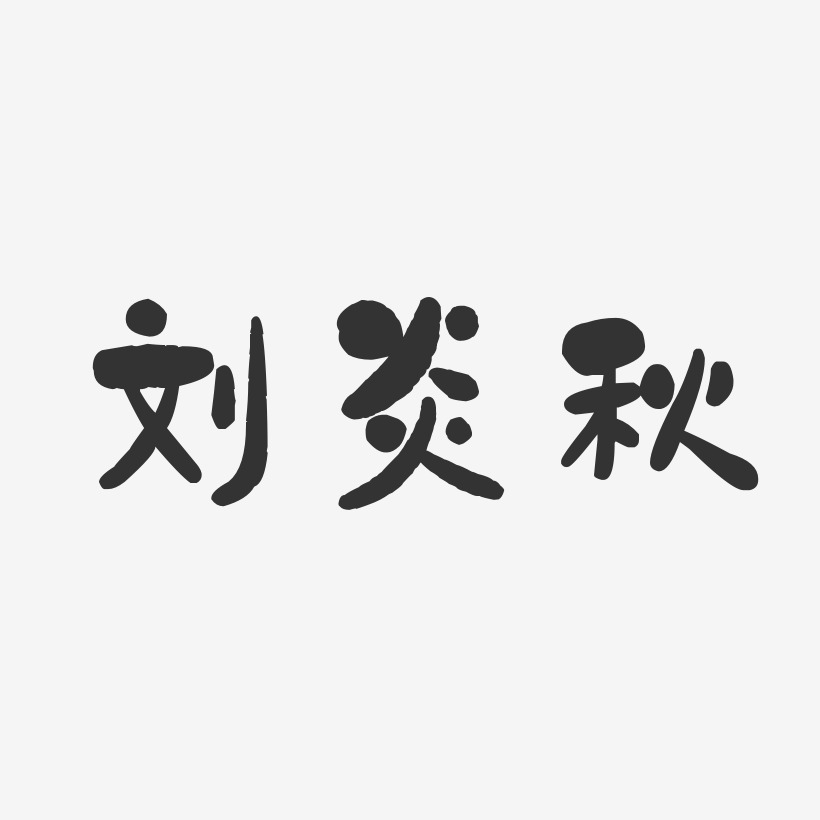 刘炎秋